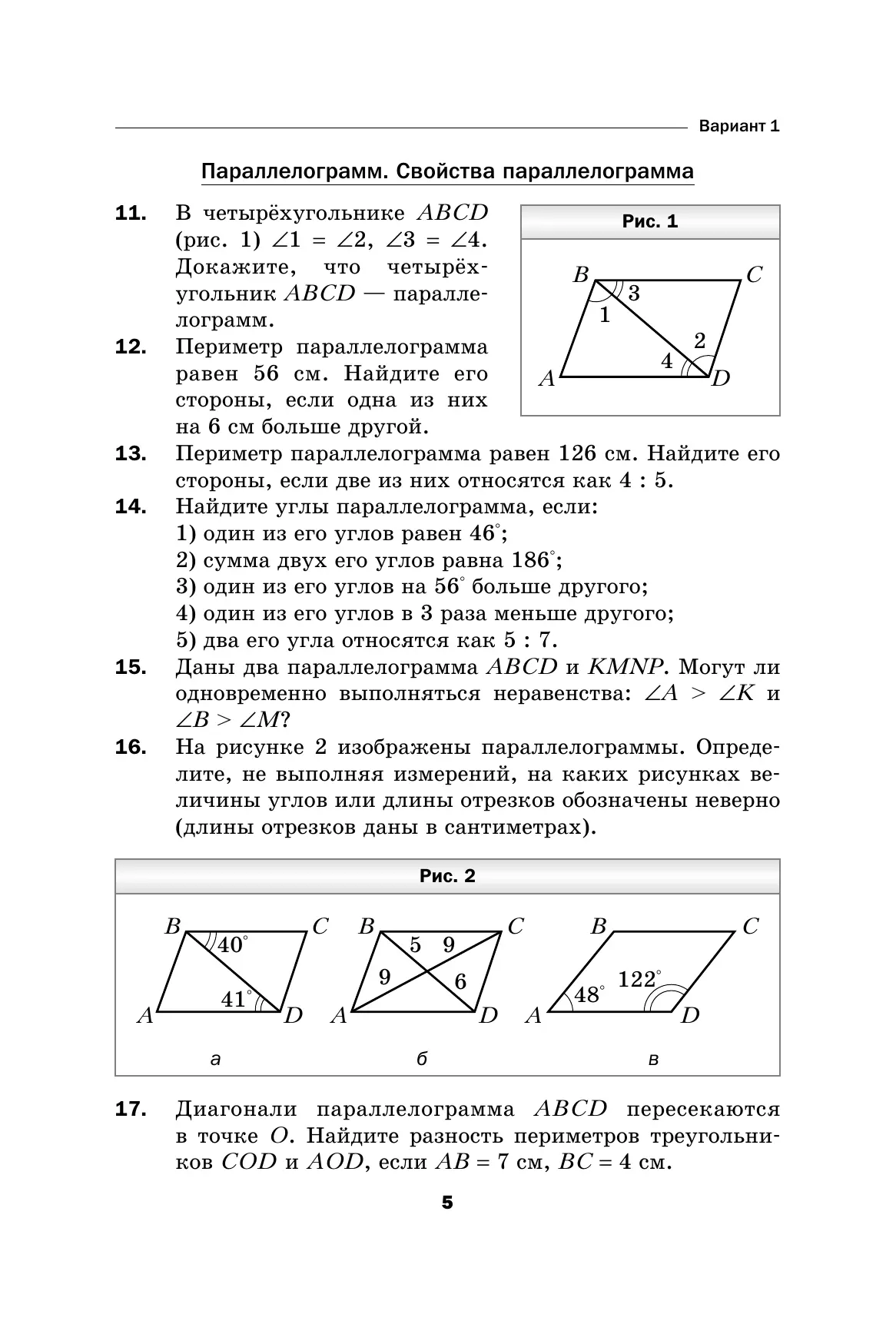 Вариант 1

Параллелограмм. Свойства параллелограмма

11. В четырёхугольнике $ABCD$ (рис. 1) $\angle 1 = \angle 2$, $\angle 3 = \angle 4$. Докажите, что четырёхугольник $ABCD$ — параллелограмм.

Рис. 1

$B$ $C$ 3 1 2 4 $A$ $D$

12. Периметр параллелограмма равен 56 см. Найдите его стороны, если одна из них на 6 см больше другой.

13. Периметр параллелограмма равен 126 см. Найдите его стороны, если две из них относятся как 4 : 5.

14. Найдите углы параллелограмма, если:
1) один из его углов равен $46^\circ$;
2) сумма двух его углов равна $186^\circ$;
3) один из его углов на $56^\circ$ больше другого;
4) один из его углов в 3 раза меньше другого;
5) два его угла относятся как 5 : 7.

15. Даны два параллелограмма $ABCD$ и $KMNP$. Могут ли одновременно выполняться неравенства: $\angle A > \angle K$ и $\angle B > \angle M$?

16. На рисунке 2 изображены параллелограммы. Определите, не выполняя измерений, на каких рисунках величины углов или длины отрезков обозначены неверно (длины отрезков даны в сантиметрах).

Рис. 2

$B$ $C$ $40^\circ$ $41^\circ$ $A$ $D$
а

$B$ $C$ 5 9 9 6 $A$ $D$
б

$B$ $C$ $48^\circ$ $122^\circ$ $A$ $D$
в

17. Диагонали параллелограмма $ABCD$ пересекаются в точке $O$. Найдите разность периметров треугольников $COD$ и $AOD$, если $AB = 7$ см, $BC = 4$ см.

5